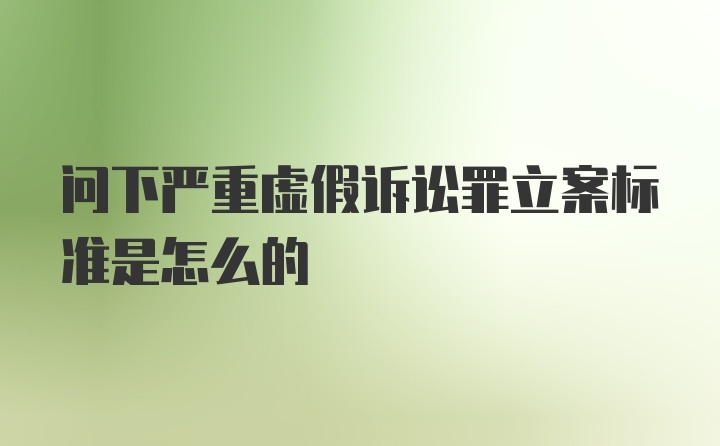 问下严重虚假诉讼罪立案标准是怎么的